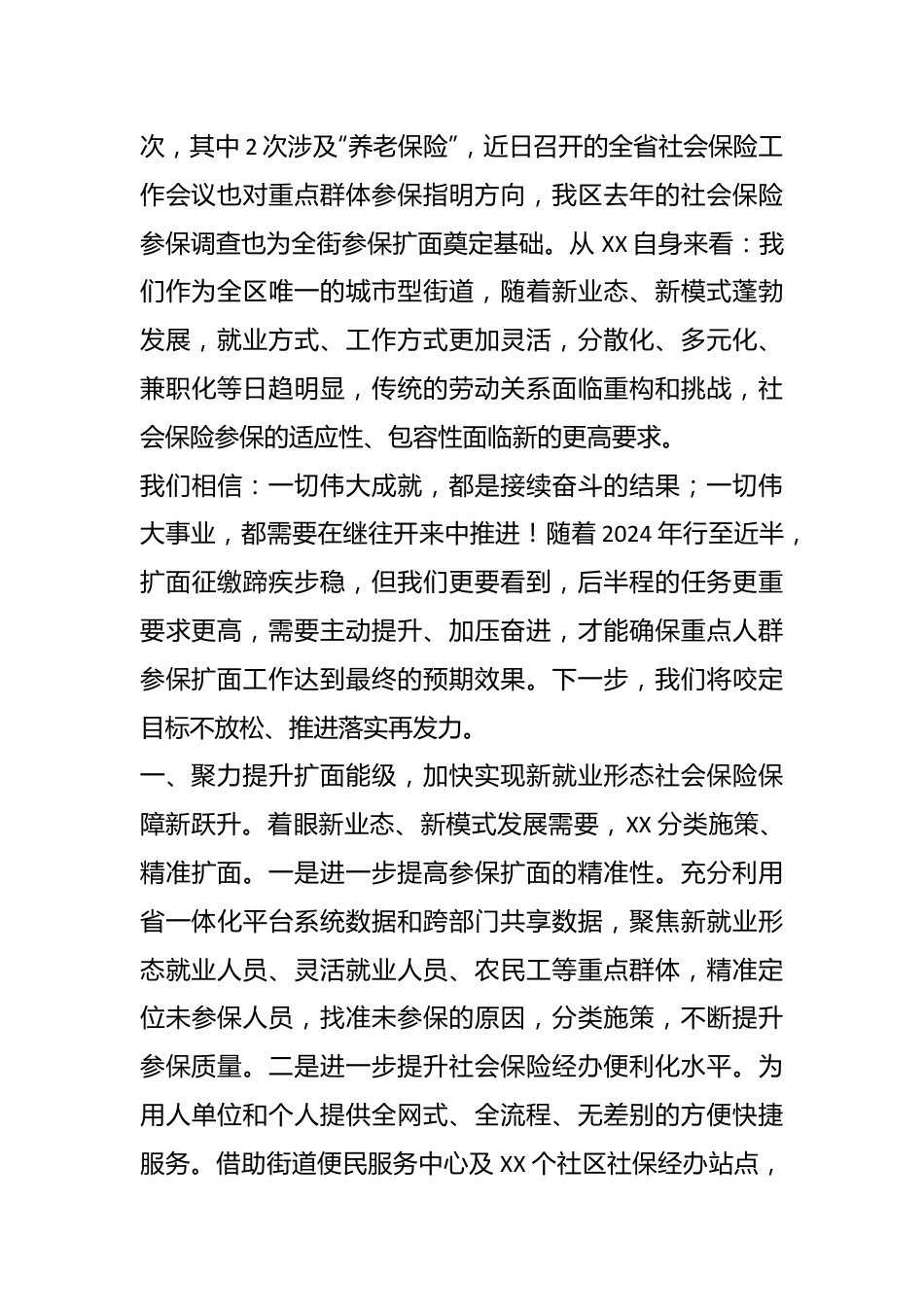 次，其中 2 次涉及“养老保险”，近日召开的全省社会保险工作会议也对重点群体参保指明方向，我区去年的社会保险参保调查也为全街参保扩面奠定基础。从 XX 自身来看：我们作为全区唯一的城市型街道，随着新业态、新模式蓬勃发展，就业方式、工作方式更加灵活，分散化、多元化、兼职化等日趋明显，传统的劳动关系面临重构和挑战，社会保险参保的适应性、包容性面临新的更高要求。

我们相信：一切伟大成就，都是接续奋斗的结果；一切伟大事业，都需要在继往开来中推进！随着 2024 年行至近半，扩面征缴蹄疾步稳，但我们更要看到，后半程的任务更重要求更高，需要主动提升、加压奋进，才能确保重点人群参保扩面工作达到最终的预期效果。下一步，我们将咬定目标不放松、推进落实再发力。

一、聚力提升扩面能级，加快实现新就业形态社会保险保障新跃升。着眼新业态、新模式发展需要，XX 分类施策、精准扩面。一是进一步提高参保扩面的精准性。充分利用省一体化平台系统数据和跨部门共享数据，聚焦新就业形态就业人员、灵活就业人员、农民工等重点群体，精准定位未参保人员，找准未参保的原因，分类施策，不断提升参保质量。二是进一步提升社会保险经办便利化水平。为用人单位和个人提供全网式、全流程、无差别的方便快捷服务。借助街道便民服务中心及 XX 个社区社保经办站点，